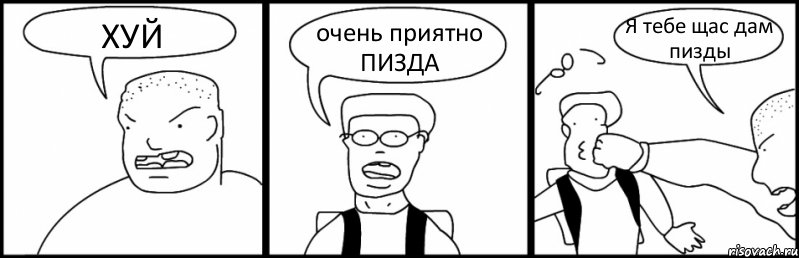 ХУЙ

очень приятно ПИЗДА

Я тебе щас дам пизды

risovach.ru